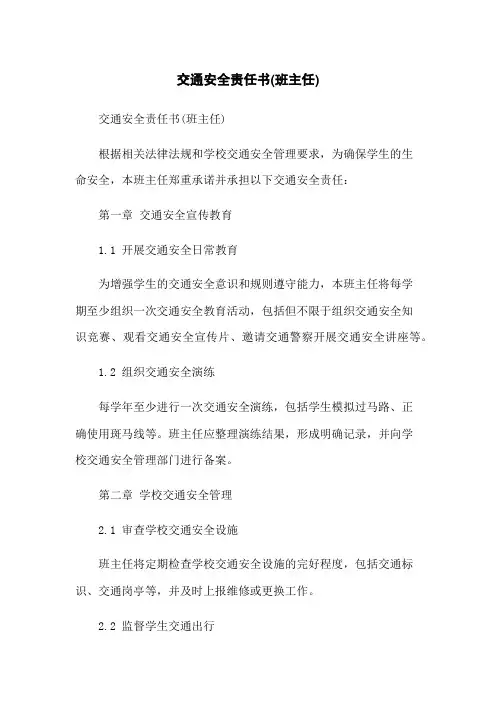 交通安全责任书(班主任)

交通安全责任书(班主任)

根据相关法律法规和学校交通安全管理要求，为确保学生的生命安全，本班主任郑重承诺并承担以下交通安全责任：

第一章 交通安全宣传教育

1.1 开展交通安全日常教育

为增强学生的交通安全意识和规则遵守能力，本班主任将每学期至少组织一次交通安全教育活动，包括但不限于组织交通安全知识竞赛、观看交通安全宣传片、邀请交通警察开展交通安全讲座等。

1.2 组织交通安全演练

每学年至少进行一次交通安全演练，包括学生模拟过马路、正确使用斑马线等。班主任应整理演练结果，形成明确记录，并向学校交通安全管理部门进行备案。

第二章 学校交通安全管理

2.1 审查学校交通安全设施

班主任将定期检查学校交通安全设施的完好程度，包括交通标识、交通岗亭等，并及时上报维修或更换工作。

2.2 监督学生交通出行